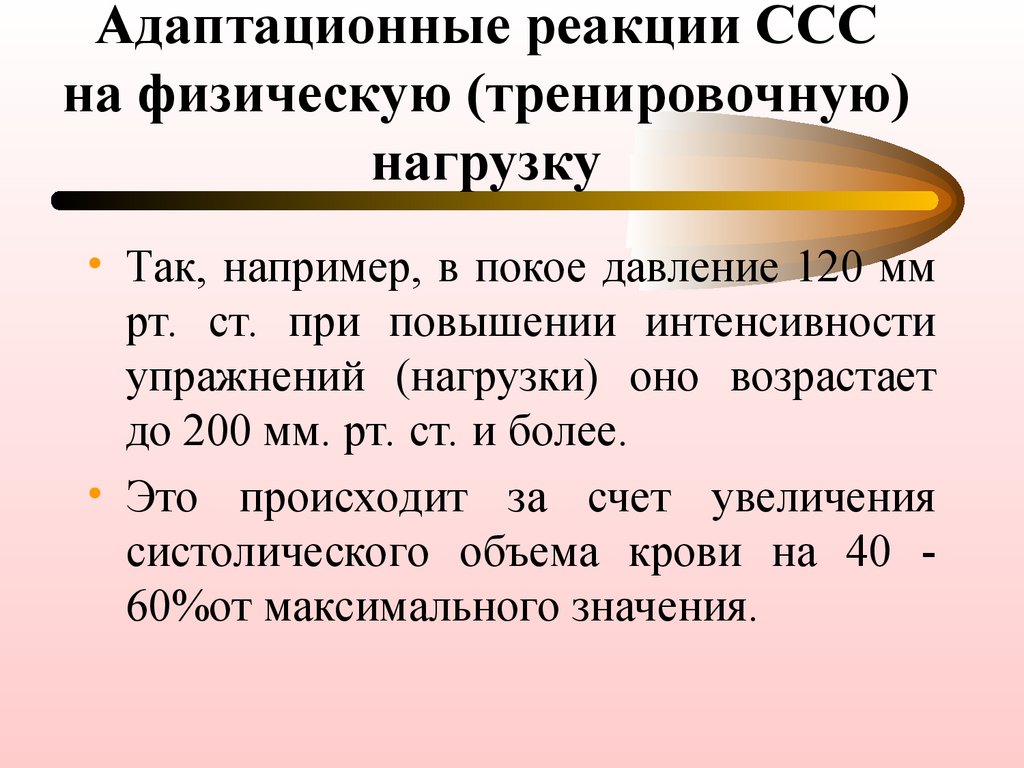 Адаптационные реакции ССС на физическую (тренировочную) нагрузку

• Так, например, в покое давление 120 мм рт. ст. при повышении интенсивности упражнений (нагрузки) оно возрастает до 200 мм. рт. ст. и более.

• Это происходит за счет увеличения систолического объема крови на 40 - 60%от максимального значения.